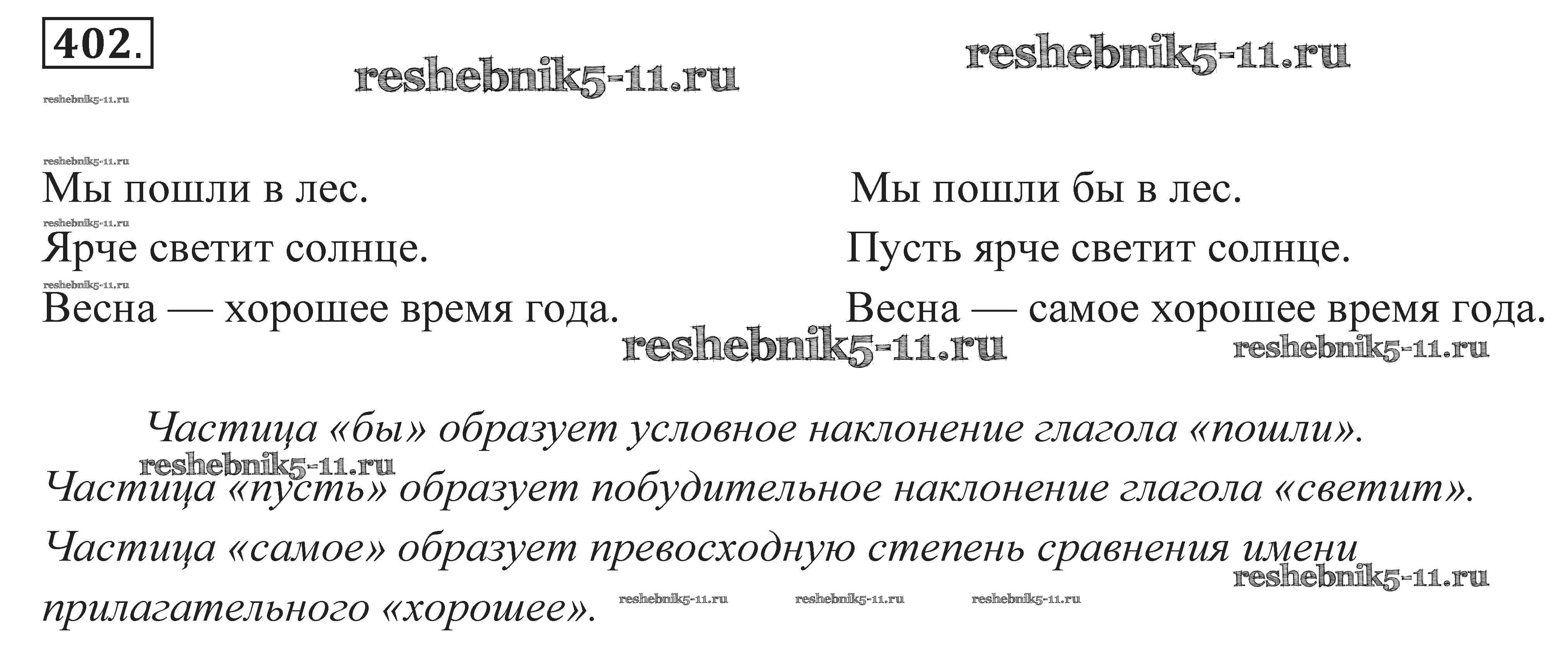 402.

Мы пошли в лес.
Ярче светит солнце.
Весна — хорошее время года.

Мы пошли бы в лес.
Пусть ярче светит солнце.
Весна — самое хорошее время года.

Частица «бы» образует условное наклонение глагола «пошли». Частица «пусть» образует побудительное наклонение глагола «светит». Частица «самое» образует превосходную степень сравнения имени прилагательного «хорошее».

reshebnik5-11.ru